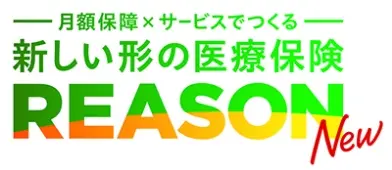 ― 月額保障×サービスでつくる ―
新しい形の医療保険
REASON
New